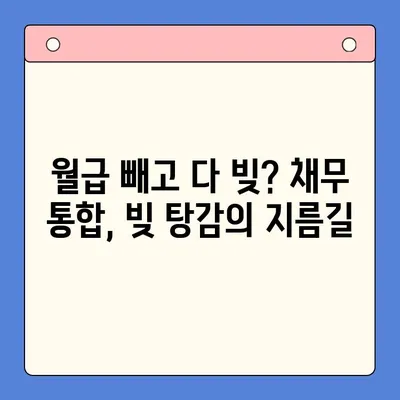 월급 빼고 다 빚? 채무 통합, 빚 탕감의 지름길